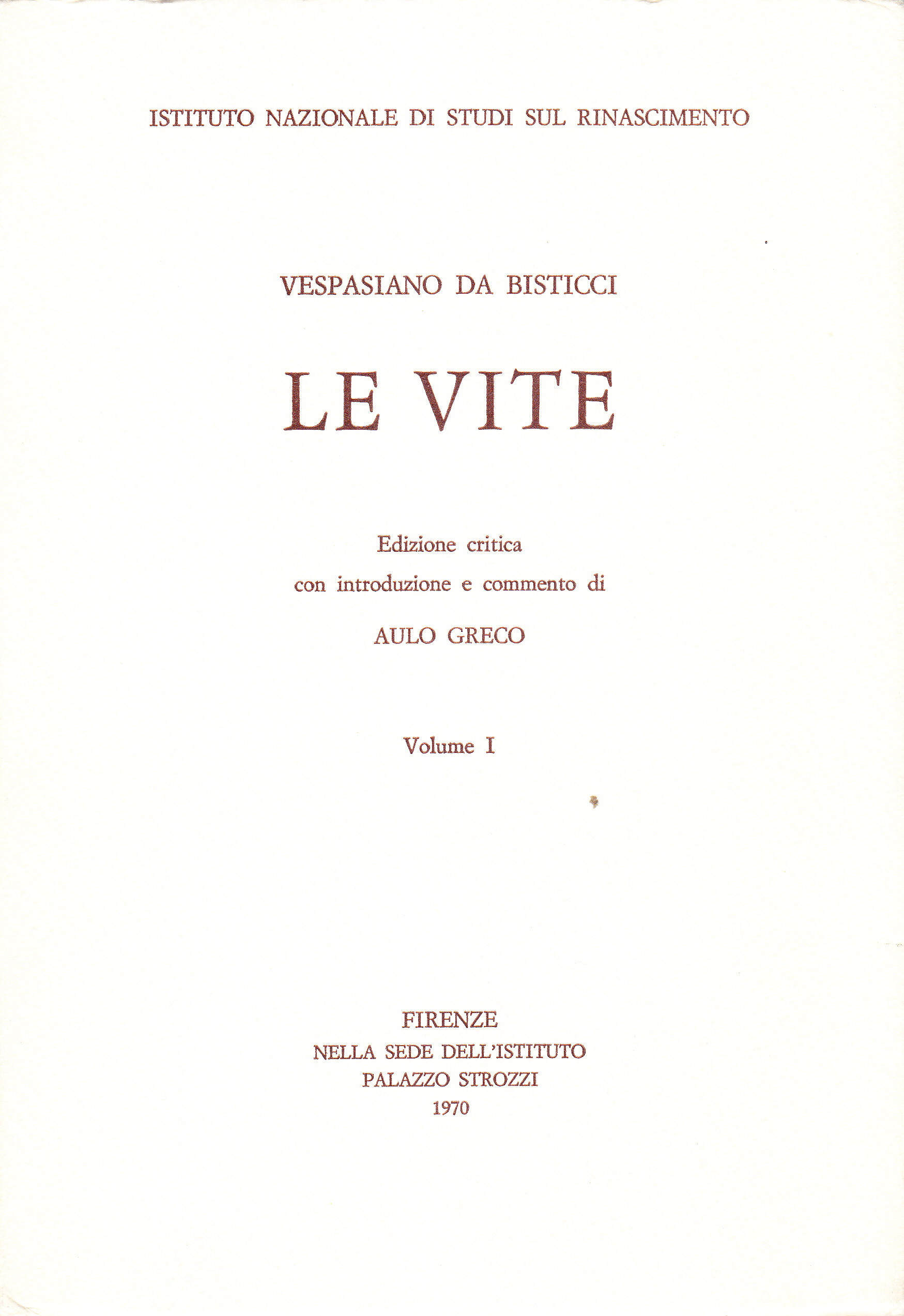 ISTITUTO NAZIONALE DI STUDI SUL RINASCIMENTO

VESPASIANO DA BISTICCI

LE VITE

Edizione critica
con introduzione e commento di

AULO GRECO

Volume I

FIRENZE
NELLA SEDE DELL'ISTITUTO
PALAZZO STROZZI
1970